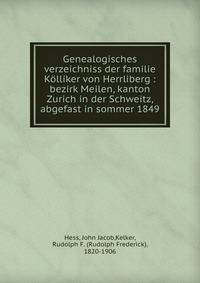 Genealogisches verzeichniss der familie Kölliker von Herrliberg : bezirk Meilen, kanton Zurich in der Schweitz, abgefast in sommer 1849

Hess, John Jacob,Kelker, Rudolph F. (Rudolph Frederick), 1820-1906